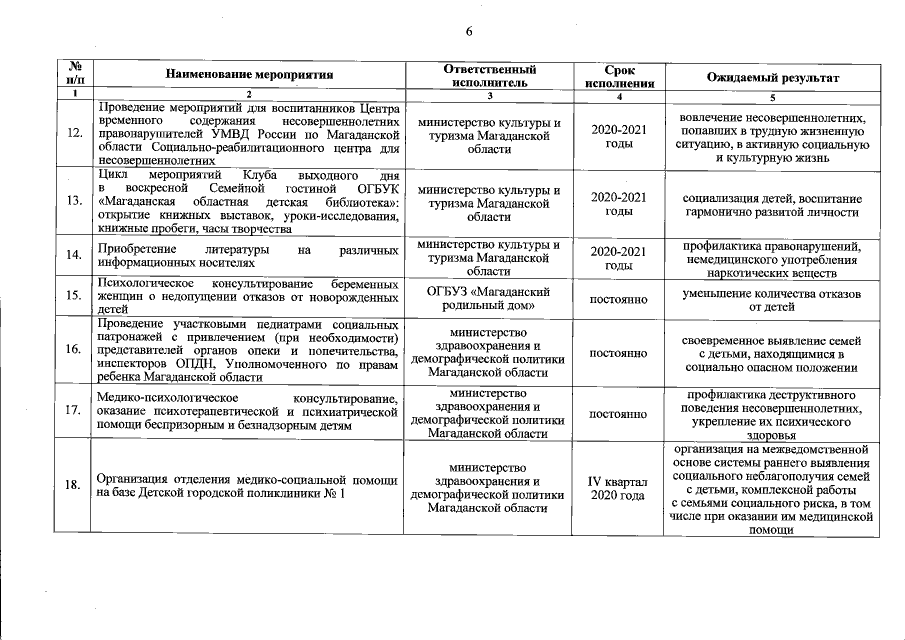 6

| № п/п | Наименование мероприятия | Ответственный исполнитель | Срок исполнения | Ожидаемый результат |
|---|---|---|---|---|
| 1 | 2 | 3 | 4 | 5 |
| 12. | Проведение мероприятий для воспитанников Центра временного содержания несовершеннолетних правонарушителей УМВД России по Магаданской области Социально-реабилитационного центра для несовершеннолетних | министерство культуры и туризма Магаданской области | 2020-2021 годы | вовлечение несовершеннолетних, попавших в трудную жизненную ситуацию, в активную социальную и культурную жизнь |
| 13. | Цикл мероприятий Клуба выходного дня в воскресной Семейной гостиной ОГБУК «Магаданская областная детская библиотека»: открытие книжных выставок, уроки-исследования, книжные пробеги, часы творчества | министерство культуры и туризма Магаданской области | 2020-2021 годы | социализация детей, воспитание гармонично развитой личности |
| 14. | Приобретение литературы на различных информационных носителях | министерство культуры и туризма Магаданской области | 2020-2021 годы | профилактика правонарушений, немедицинского употребления наркотических веществ |
| 15. | Психологическое консультирование беременных женщин о недопущении отказов от новорожденных детей | ОГБУЗ «Магаданский родильный дом» | постоянно | уменьшение количества отказов от детей |
| 16. | Проведение участковыми педиатрами социальных патронажей с привлечением (при необходимости) представителей органов опеки и попечительства, инспекторов ОПДН, Уполномоченного по правам ребенка Магаданской области | министерство здравоохранения и демографической политики Магаданской области | постоянно | своевременное выявление семей с детьми, находящимися в социально опасном положении |
| 17. | Медико-психологическое консультирование, оказание психотерапевтической и психиатрической помощи беспризорным и безнадзорным детям | министерство здравоохранения и демографической политики Магаданской области | постоянно | профилактика деструктивного поведения несовершеннолетних, укрепление их психического здоровья |
| 18. | Организация отделения медико-социальной помощи на базе Детской городской поликлиники № 1 | министерство здравоохранения и демографической политики Магаданской области | IV квартал 2020 года | организация на межведомственной основе системы раннего выявления социального неблагополучия семей с детьми, комплексной работы с семьями социального риска, в том числе при оказании им медицинской помощи |